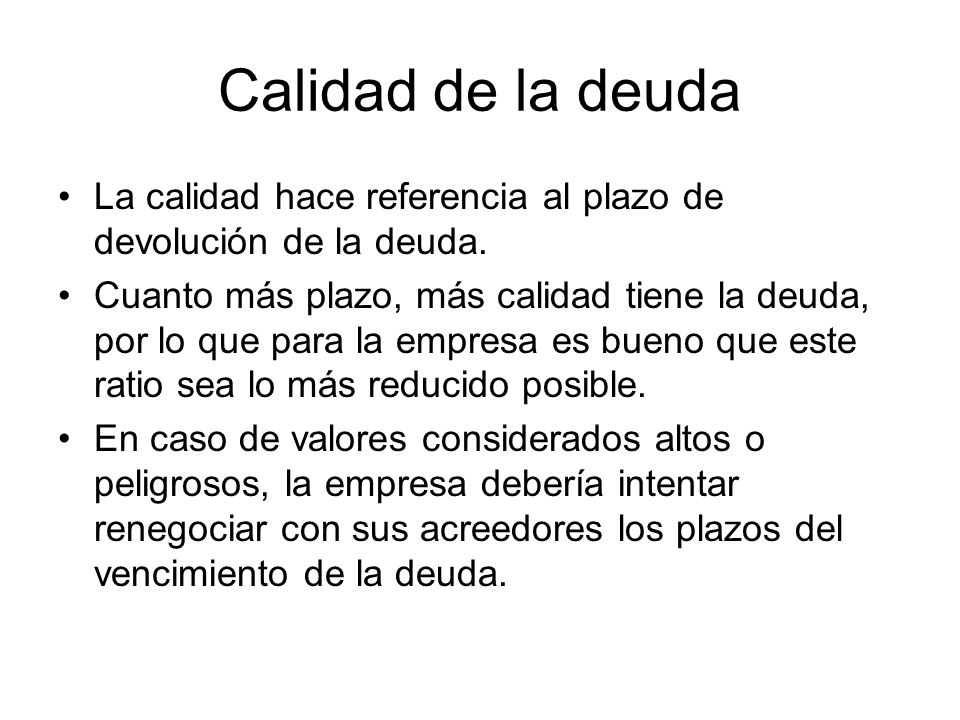 Calidad de la deuda

• La calidad hace referencia al plazo de devolución de la deuda.

• Cuanto más plazo, más calidad tiene la deuda, por lo que para la empresa es bueno que este ratio sea lo más reducido posible.

• En caso de valores considerados altos o peligrosos, la empresa debería intentar renegociar con sus acreedores los plazos del vencimiento de la deuda.